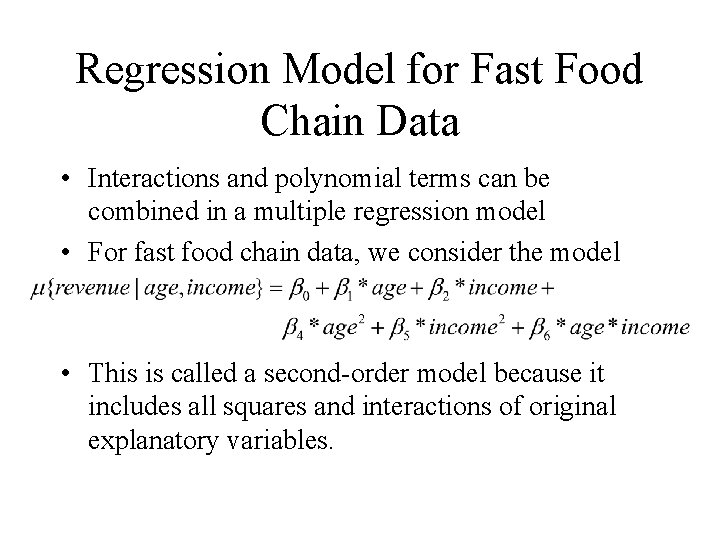 Regression Model for Fast Food Chain Data

• Interactions and polynomial terms can be combined in a multiple regression model

• For fast food chain data, we consider the model

$\mu\{revenue \mid age, income\} = \beta_0 + \beta_1 * age + \beta_2 * income +$

$\beta_4 * age^2 + \beta_5 * income^2 + \beta_6 * age * income$

• This is called a second-order model because it includes all squares and interactions of original explanatory variables.